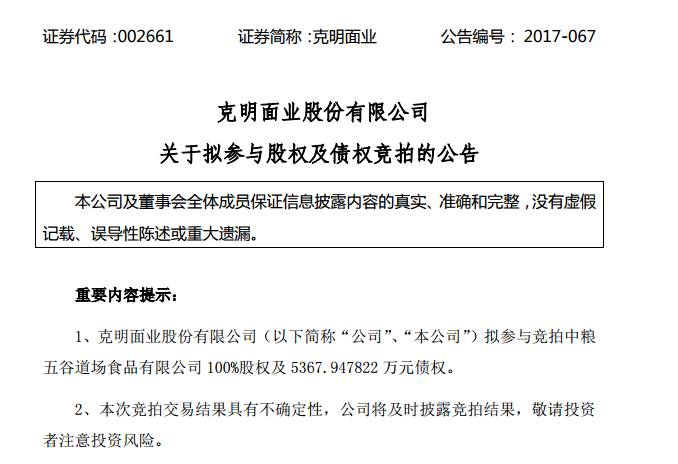 证券代码:002661 证券简称:克明面业 公告编号：2017-067

克明面业股份有限公司

关于拟参与股权及债权竞拍的公告

本公司及董事会全体成员保证信息披露内容的真实、准确和完整，没有虚假记载、误导性陈述或重大遗漏。

重要内容提示：

1、克明面业股份有限公司（以下简称“公司”、“本公司”）拟参与竞拍中粮五谷道场食品有限公司100%股权及5367.947822万元债权。

2、本次竞拍交易结果具有不确定性，公司将及时披露竞拍结果，敬请投资者注意投资风险。